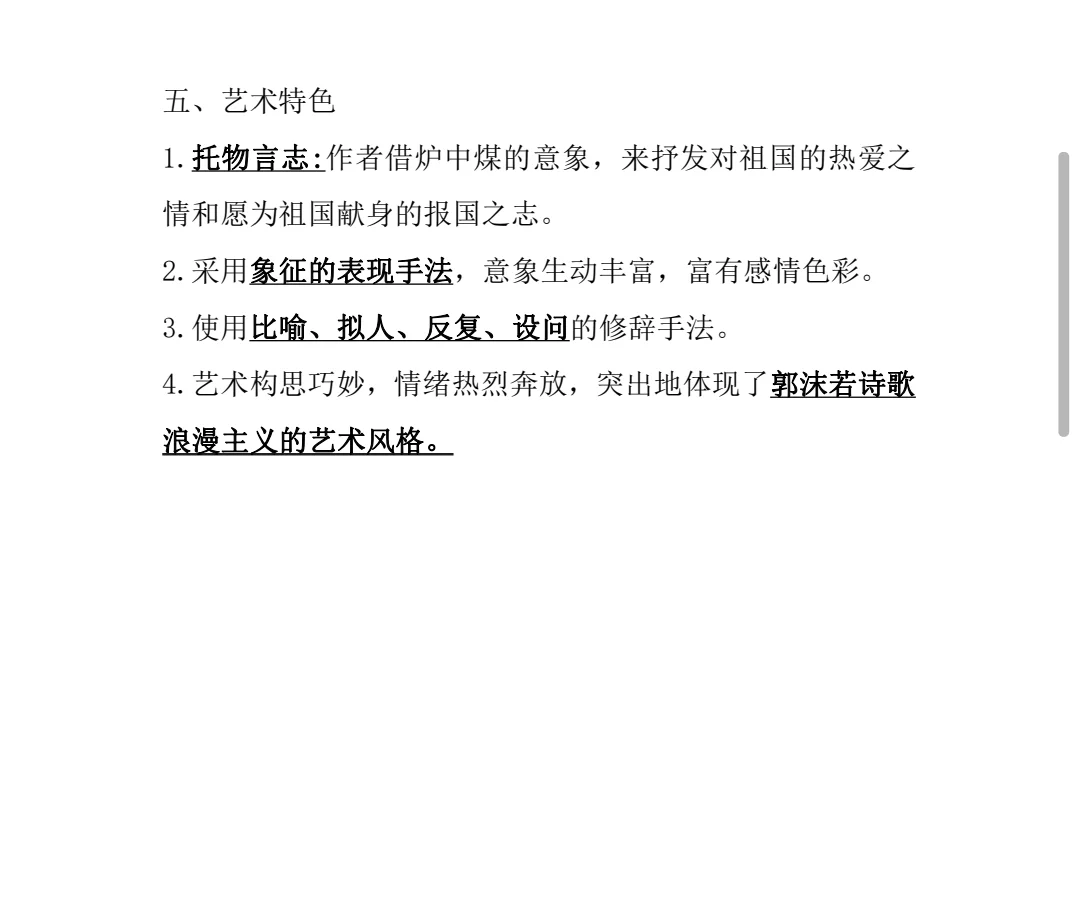 五、艺术特色

1.托物言志:作者借炉中煤的意象，来抒发对祖国的热爱之情和愿为祖国献身的报国之志。

2.采用象征的表现手法，意象生动丰富，富有感情色彩。

3.使用比喻、拟人、反复、设问的修辞手法。

4.艺术构思巧妙，情绪热烈奔放，突出地体现了郭沫若诗歌浪漫主义的艺术风格。